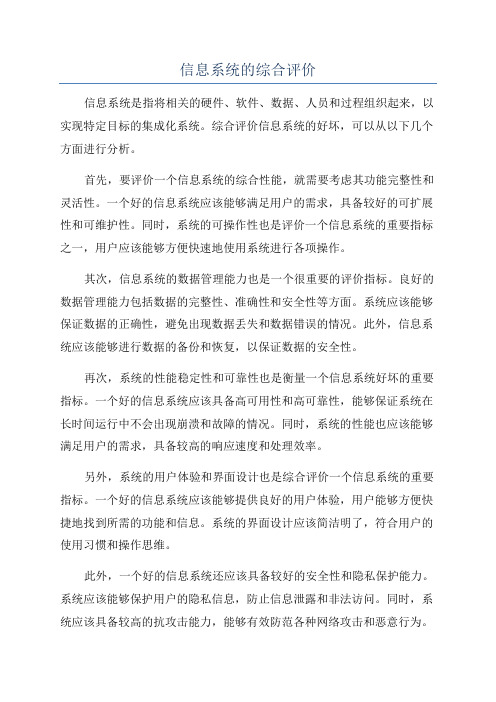 信息系统的综合评价

信息系统是指将相关的硬件、软件、数据、人员和过程组织起来，以实现特定目标的集成化系统。综合评价信息系统的好坏，可以从以下几个方面进行分析。

首先，要评价一个信息系统的综合性能，就需要考虑其功能完整性和灵活性。一个好的信息系统应该能够满足用户的需求，具备较好的可扩展性和可维护性。同时，系统的可操作性也是评价一个信息系统的重要指标之一，用户应该能够方便快速地使用系统进行各项操作。

其次，信息系统的数据管理能力也是一个很重要的评价指标。良好的数据管理能力包括数据的完整性、准确性和安全性等方面。系统应该能够保证数据的正确性，避免出现数据丢失和数据错误的情况。此外，信息系统应该能够进行数据的备份和恢复，以保证数据的安全性。

再次，系统的性能稳定性和可靠性也是衡量一个信息系统好坏的重要指标。一个好的信息系统应该具备高可用性和高可靠性，能够保证系统在长时间运行中不会出现崩溃和故障的情况。同时，系统的性能也应该能够满足用户的需求，具备较高的响应速度和处理效率。

另外，系统的用户体验和界面设计也是综合评价一个信息系统的重要指标。一个好的信息系统应该能够提供良好的用户体验，用户能够方便快捷地找到所需的功能和信息。系统的界面设计应该简洁明了，符合用户的使用习惯和操作思维。

此外，一个好的信息系统还应该具备较好的安全性和隐私保护能力。系统应该能够保护用户的隐私信息，防止信息泄露和非法访问。同时，系统应该具备较高的抗攻击能力，能够有效防范各种网络攻击和恶意行为。